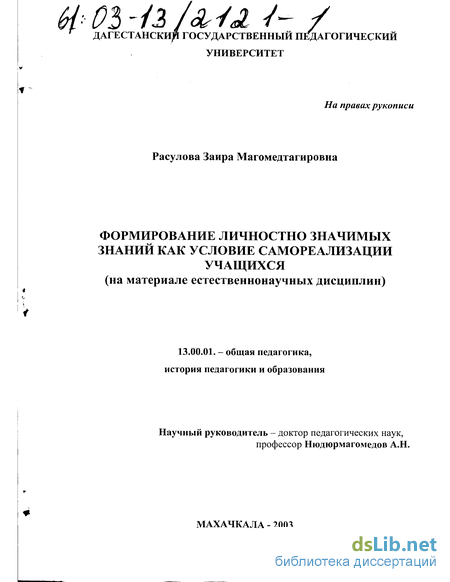 61:03-13/2121-1

ДАГЕСТАНСКИЙ ГОСУДАРСТВЕННЫЙ ПЕДАГОГИЧЕСКИЙ УНИВЕРСИТЕТ

На правах рукописи

Расулова Заира Магомедтагировна

ФОРМИРОВАНИЕ ЛИЧНОСТНО ЗНАЧИМЫХ ЗНАНИЙ КАК УСЛОВИЕ САМОРЕАЛИЗАЦИИ УЧАЩИХСЯ
(на материале естественнонаучных дисциплин)

13.00.01. – общая педагогика,
история педагогики и образования

Научный руководитель – доктор педагогических наук,
профессор Нюдюрмагомедов А.Н.

МАХАЧКАЛА - 2003

dsLib.net
библиотека диссертаций